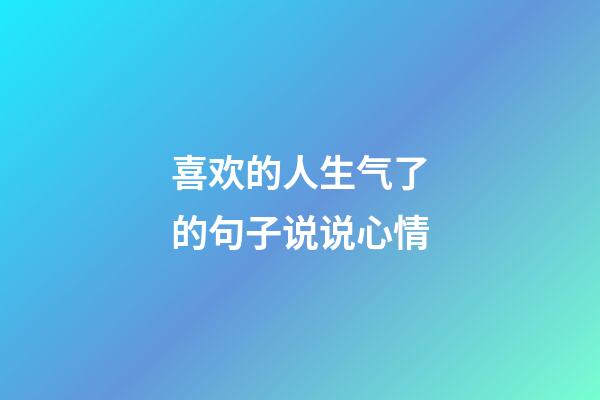 喜欢的人生气了的句子说说心情